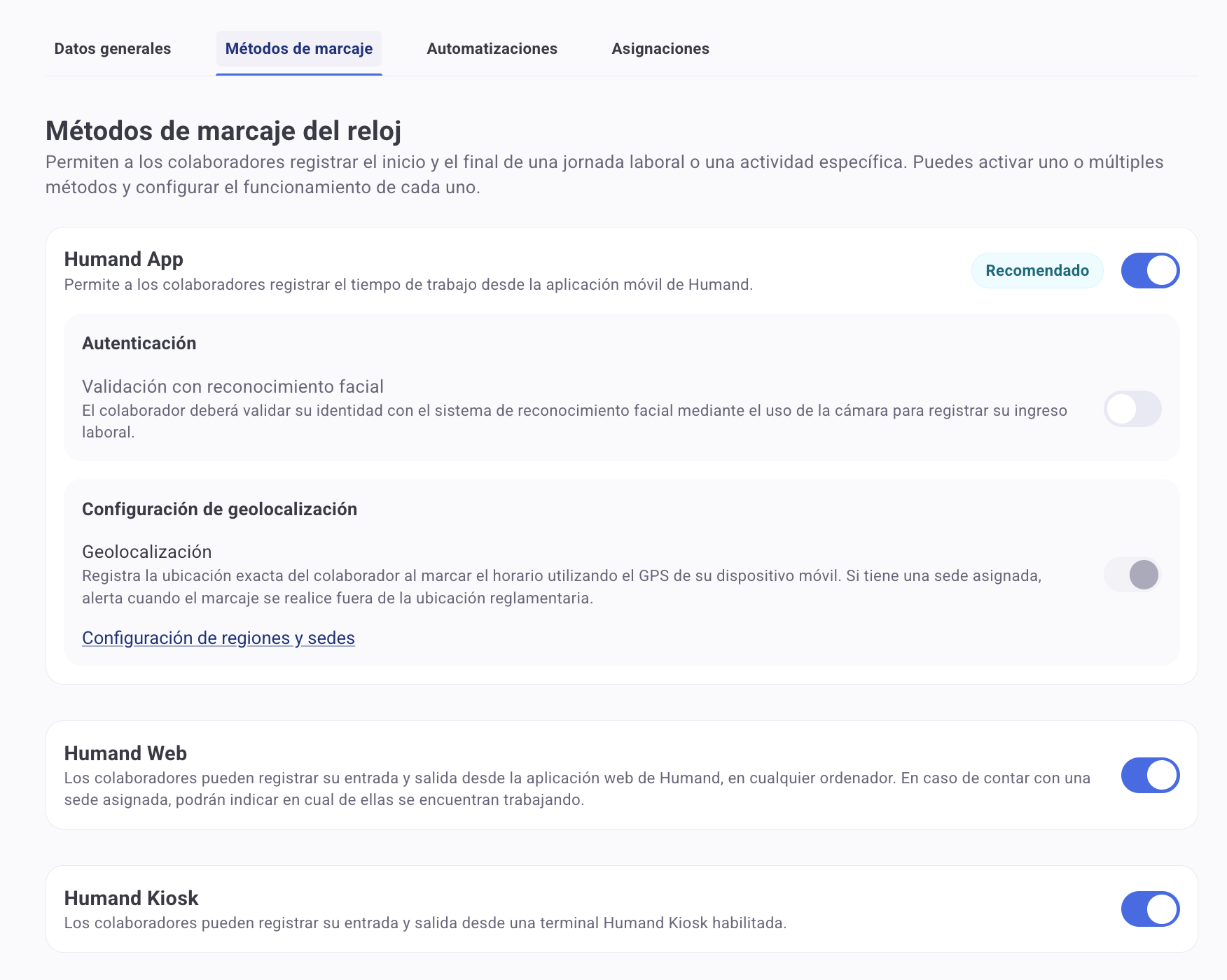 Datos generales Métodos de marcaje Automatizaciones Asignaciones

Métodos de marcaje del reloj
Permiten a los colaboradores registrar el inicio y el final de una jornada laboral o una actividad específica. Puedes activar uno o múltiples métodos y configurar el funcionamiento de cada uno.

Humand App
Permite a los colaboradores registrar el tiempo de trabajo desde la aplicación móvil de Humand.

Recomendado

Autenticación

Validación con reconocimiento facial
El colaborador deberá validar su identidad con el sistema de reconocimiento facial mediante el uso de la cámara para registrar su ingreso laboral.

Configuración de geolocalización

Geolocalización
Registra la ubicación exacta del colaborador al marcar el horario utilizando el GPS de su dispositivo móvil. Si tiene una sede asignada, alerta cuando el marcaje se realice fuera de la ubicación reglamentaria.

Configuración de regiones y sedes

Humand Web
Los colaboradores pueden registrar su entrada y salida desde la aplicación web de Humand, en cualquier ordenador. En caso de contar con una sede asignada, podrán indicar en cual de ellas se encuentran trabajando.

Humand Kiosk
Los colaboradores pueden registrar su entrada y salida desde una terminal Humand Kiosk habilitada.